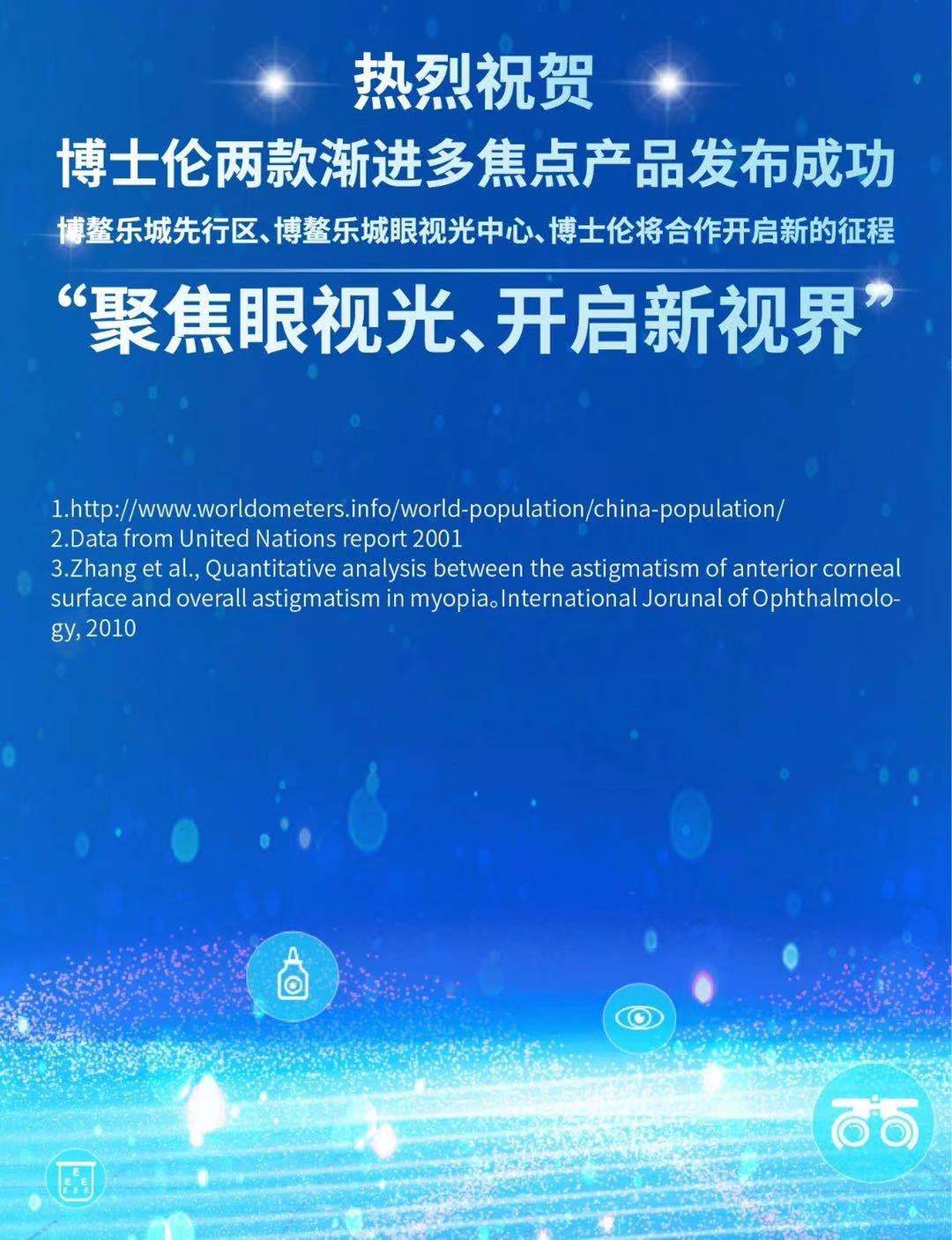 热烈祝贺

博士伦两款渐进多焦点产品发布成功

博鳌乐城先行区、博鳌乐城眼视光中心、博士伦将合作开启新的征程

“聚焦眼视光、开启新视界”

1.http://www.worldometers.info/world-population/china-population/
2.Data from United Nations report 2001
3.Zhang et al., Quantitative analysis between the astigmatism of anterior corneal surface and overall astigmatism in myopia。International Jorunal of Ophthalmology, 2010